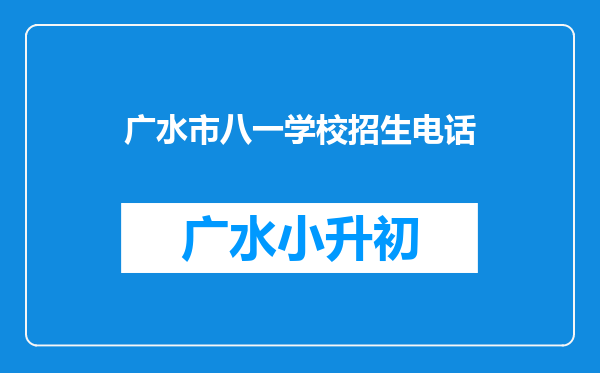 广水市八一学校招生电话

广水小升初